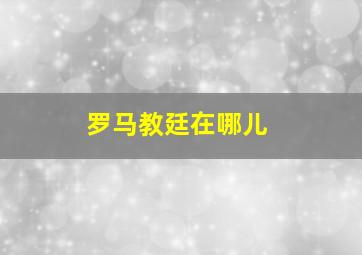 罗马教廷在哪儿